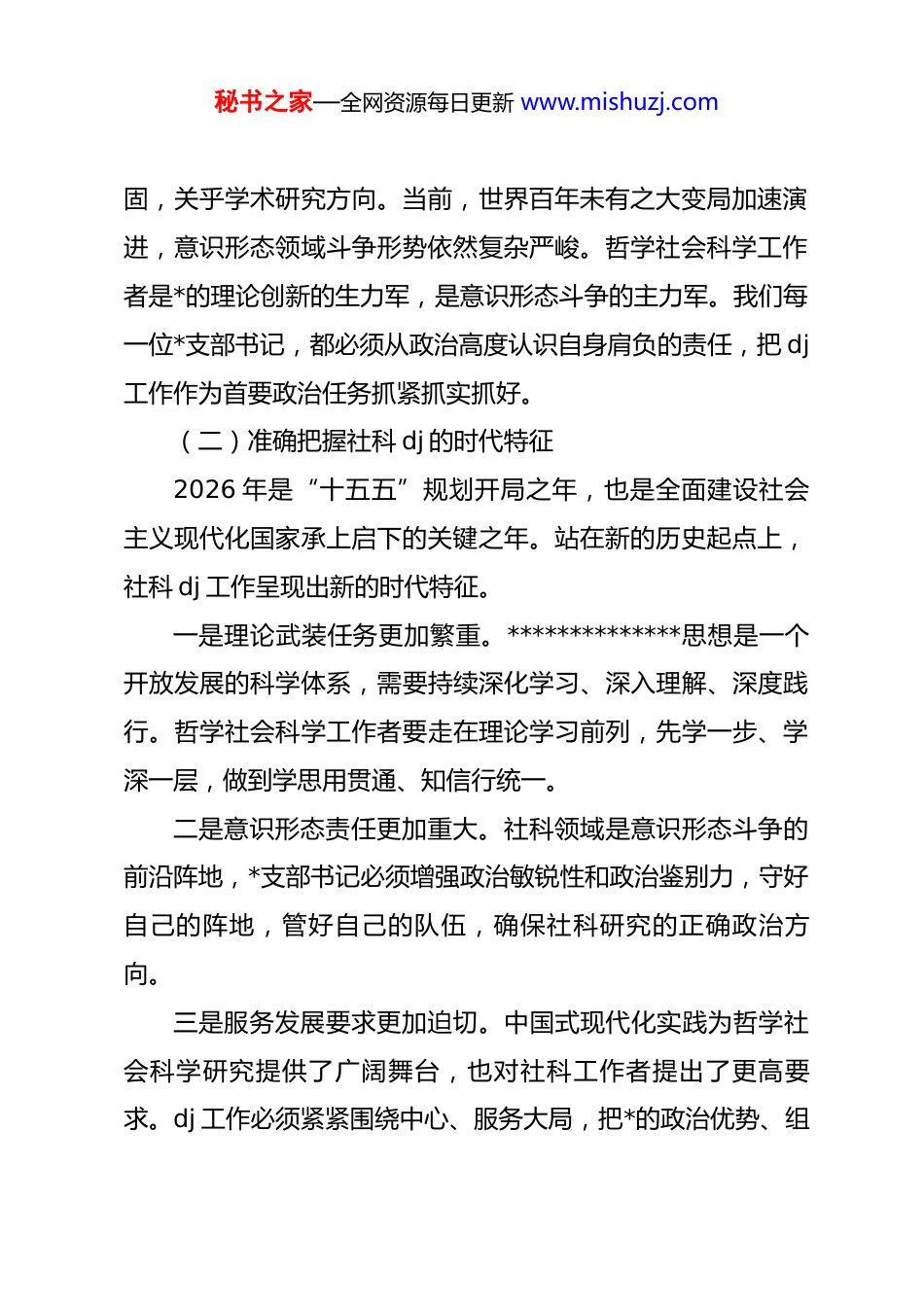 秘书之家—全网资源每日更新 www.mishuzj.com

固，关乎学术研究方向。当前，世界百年未有之大变局加速演进，意识形态领域斗争形势依然复杂严峻。哲学社会科学工作者是*的理论创新的生力军，是意识形态斗争的主力军。我们每一位*支部书记，都必须从政治高度认识自身肩负的责任，把 dj 工作作为首要政治任务抓紧抓实抓好。

（二）准确把握社科 dj 的时代特征

2026 年是“十五五”规划开局之年，也是全面建设社会主义现代化国家承上启下的关键之年。站在新的历史起点上，社科 dj 工作呈现出新的时代特征。

一是理论武装任务更加繁重。**************思想是一个开放发展的科学体系，需要持续深化学习、深入理解、深度践行。哲学社会科学工作者要走在理论学习前列，先学一步、学深一层，做到学思用贯通、知信行统一。

二是意识形态责任更加重大。社科领域是意识形态斗争的前沿阵地，*支部书记必须增强政治敏锐性和政治鉴别力，守好自己的阵地，管好自己的队伍，确保社科研究的正确政治方向。

三是服务发展要求更加迫切。中国式现代化实践为哲学社会科学研究提供了广阔舞台，也对社科工作者提出了更高要求。dj 工作必须紧紧围绕中心、服务大局，把*的政治优势、组